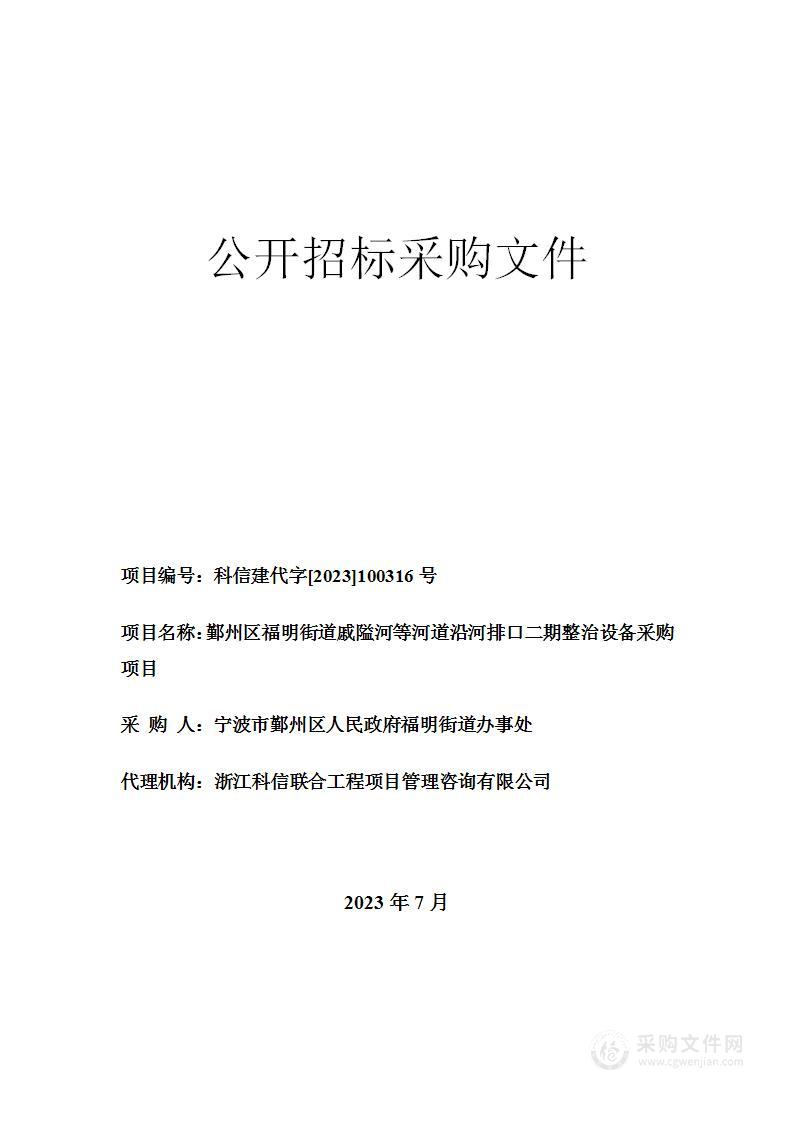 公开招标采购文件

项目编号：科信建代字[2023]100316 号

项目名称：鄞州区福明街道戚隘河等河道沿河排口二期整治设备采购项目

采 购 人：宁波市鄞州区人民政府福明街道办事处

代理机构：浙江科信联合工程项目管理咨询有限公司

2023 年 7 月

采购文件网
www.cgwenjian.com